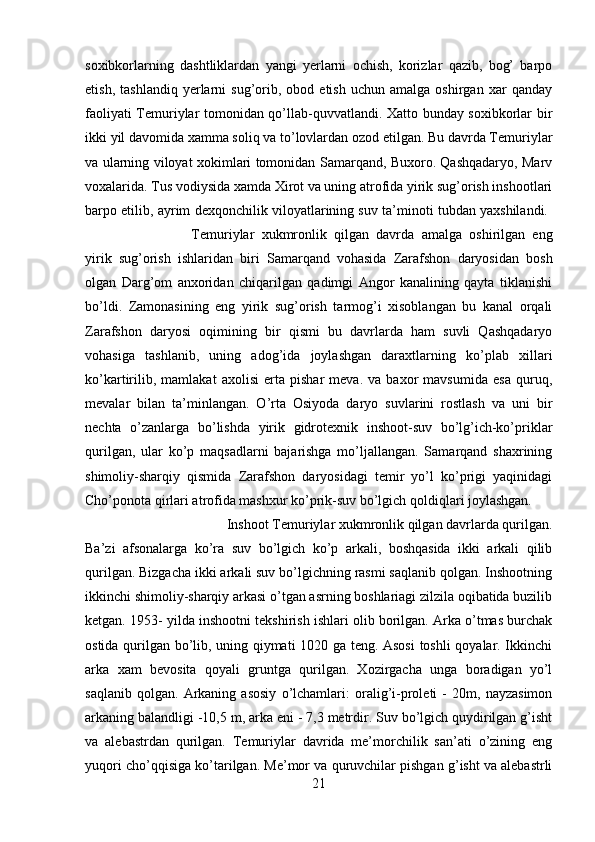 soxibkorlarning dashtliklardan yangi yerlarni ochish, korizlar qazib, bog' barpo etish, tashlandiq yerlarni sug'orib, obod etish uchun amalga oshirgan xar qanday faoliyati Temuriylar tomonidan qo'llab-quvvatlandi. Xatto bunday soxibkorlar bir ikki yil davomida xamma soliq va to'lovlardan ozod etilgan. Bu davrda Temuriylar va ularning viloyat xokimlari tomonidan Samarqand, Buxoro. Qashqadaryo, Marv voxalarida. Tus vodiysida xamda Xirot va uning atrofida yirik sug'orish inshootlari barpo etilib, ayrim dexqonchilik viloyatlarining suv ta'minoti tubdan yaxshilandi.

Temuriylar xukmronlik qilgan davrda amalga oshirilgan eng yirik sug'orish ishlaridan biri Samarqand vohasida Zarafshon daryosidan bosh olgan Darg'om anxoridan chiqarilgan qadimgi Angor kanalining qayta tiklanishi bo'ldi. Zamonasining eng yirik sug'orish tarmog'i xisoblangan bu kanal orqali Zarafshon daryosi oqimining bir qismi bu davrlarda ham suvli Qashqadaryo vohasiga tashlanib, uning adog'ida joylashgan daraxtlarning ko'plab xillari ko'kartirilib, mamlakat axolisi erta pishar meva. va baxor mavsumida esa quruq, mevalar bilan ta'minlangan. O'rta Osiyoda daryo suvlarini rostlash va uni bir nechta o'zanlarga bo'lishda yirik gidrotexnik inshoot-suv bo'lg'ich-ko'priklar qurilgan, ular ko'p maqsadlarni bajarishga mo'ljallangan. Samarqand shaxrining shimoliy-sharqiy qismida Zarafshon daryosidagi temir yo'l ko'prigi yaqinidagi Cho'ponota qirlari atrofida mashxur ko'prik-suv bo'lgich qoldiqlari joylashgan.

Inshoot Temuriylar xukmronlik qilgan davrlarda qurilgan. Ba'zi afsonalarga ko'ra suv bo'lgich ko'p arkali, boshqasida ikki arkali qilib qurilgan. Bizgacha ikki arkali suv bo'lgichning rasmi saqlanib qolgan. Inshootning ikkinchi shimoliy-sharqiy arkasi o'tgan asrning boshlariagi zilzila oqibatida buzilib ketgan. 1953- yilda inshootni tekshirish ishlari olib borilgan. Arka o'tmas burchak ostida qurilgan bo'lib, uning qiymati 1020 ga teng. Asosi toshli qoyalar. Ikkinchi arka xam bevosita qoyali gruntga qurilgan. Xozirgacha unga boradigan yo'l saqlanib qolgan. Arkaning asosiy o'lchamlari: oralig'i-proleti - 20m, nayzasimon arkaning balandligi -10,5 m, arka eni - 7,3 metrdir. Suv bo'lgich quydirilgan g'isht va alebastrdan qurilgan. Temuriylar davrida me'morchilik san'ati o'zining eng yuqori cho'qqisiga ko'tarilgan. Me'mor va quruvchilar pishgan g'isht va alebastrli

21